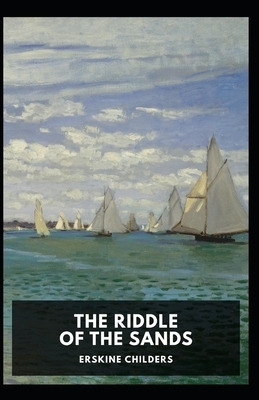 THE RIDDLE OF THE SANDS

ERSKINE CHILDERS